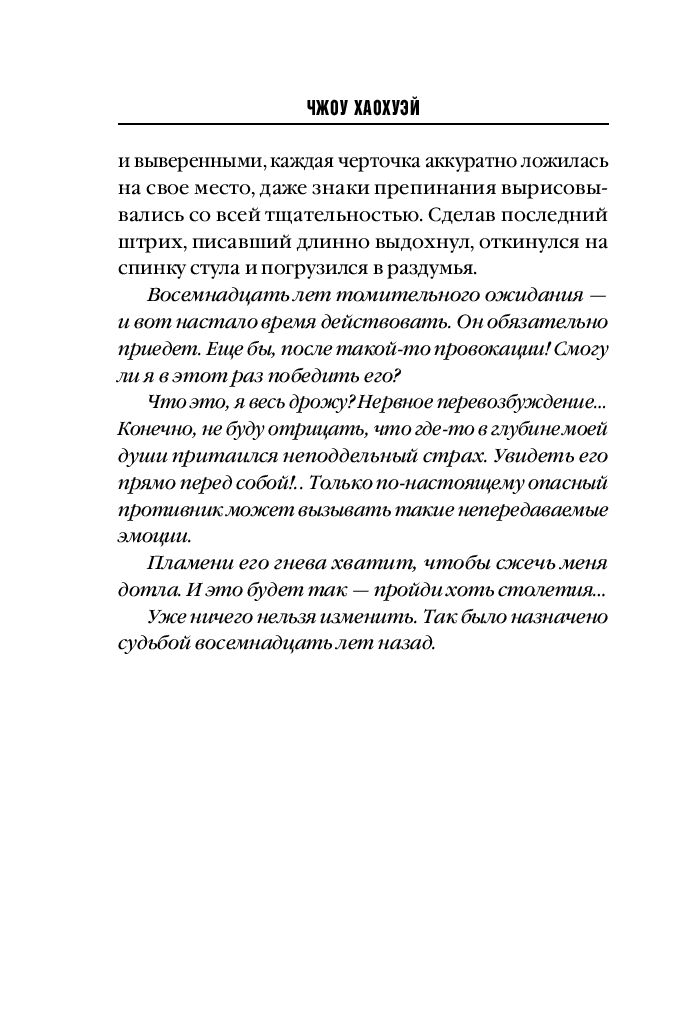 ЧЖОУ ХАОХУЭЙ

и выверенными, каждая черточка аккуратно ложилась на свое место, даже знаки препинания вырисовывались со всей тщательностью. Сделав последний штрих, писавший длинно выдохнул, откинулся на спинку стула и погрузился в раздумья.

Восемнадцать лет томительного ожидания — и вот настало время действовать. Он обязательно приедет. Еще бы, после такой-то провокации! Смогу ли я в этот раз победить его?

Что это, я весь дрожу? Нервное перевозбуждение... Конечно, не буду отрицать, что где-то в глубине моей души притаился неподдельный страх. Увидеть его прямо перед собой!.. Только по-настоящему опасный противник может вызывать такие непередаваемые эмоции.

Пламени его гнева хватит, чтобы сжечь меня дотла. И это будет так — пройди хоть столетия...

Уже ничего нельзя изменить. Так было назначено судьбой восемнадцать лет назад.